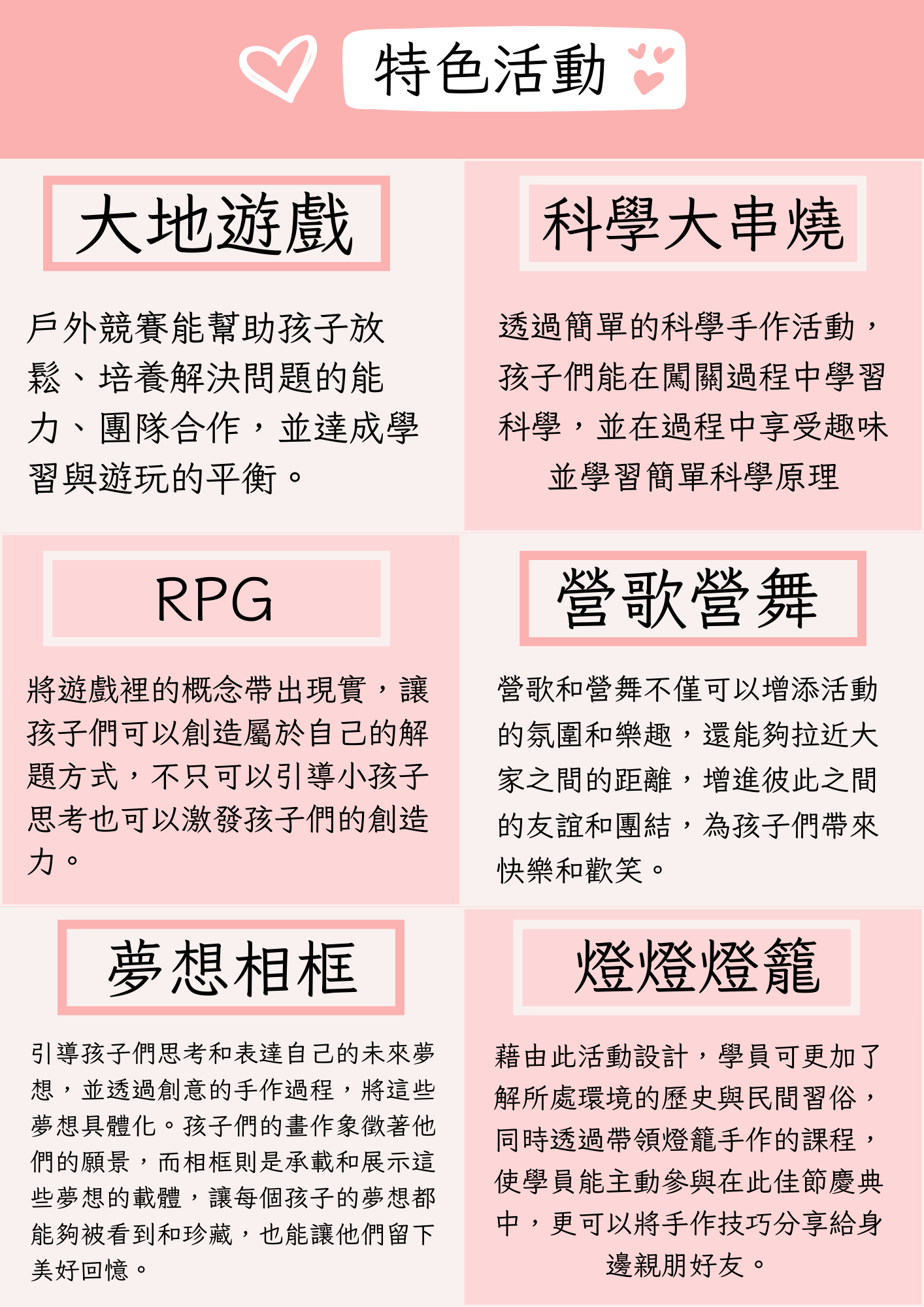 特色活動

大地遊戲

戶外競賽能幫助孩子放鬆、培養解決問題的能力、團隊合作，並達成學習與遊玩的平衡。

科學大串燒

透過簡單的科學手作活動，孩子們能在闖關過程中學習科學，並在過程中享受趣味並學習簡單科學原理

RPG

將遊戲裡的概念帶出現實，讓孩子們可以創造屬於自己的解題方式，不只可以引導小孩子思考也可以激發孩子們的創造力。

營歌營舞

營歌和營舞不僅可以增添活動的氛圍和樂趣，還能夠拉近大家之間的距離，增進彼此之間的友誼和團結，為孩子們帶來快樂和歡笑。

夢想相框

引導孩子們思考和表達自己的未來夢想，並透過創意的手作過程，將這些夢想具體化。孩子們的畫作象徵著他們的願景，而相框則是承載和展示這些夢想的載體，讓每個孩子的夢想都能夠被看到和珍藏，也能讓他們留下美好回憶。

燈燈燈籠

藉由此活動設計，學員可更加了解所處環境的歷史與民間習俗，同時透過帶領燈籠手作的課程，使學員能主動參與在此佳節慶典中，更可以將手作技巧分享給身邊親朋好友。